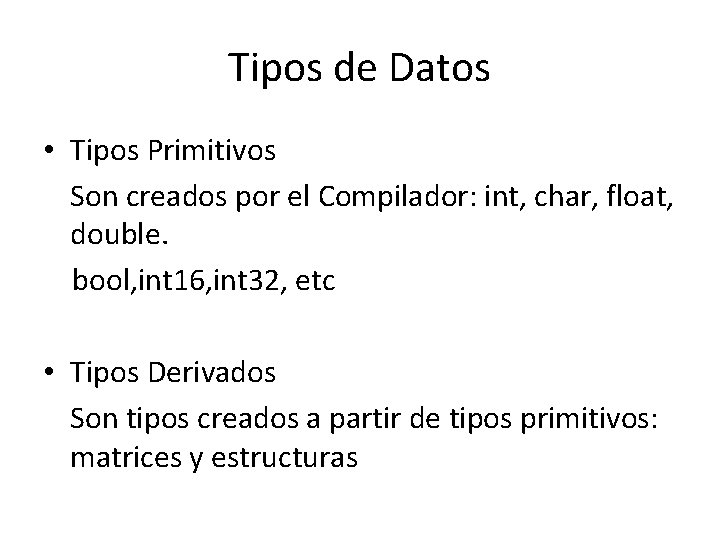 Tipos de Datos

• Tipos Primitivos

Son creados por el Compilador: int, char, float, double.

bool,int16,int32, etc

• Tipos Derivados

Son tipos creados a partir de tipos primitivos: matrices y estructuras